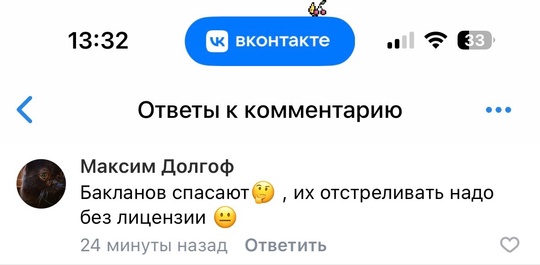 13:32 вконтакте 33

Ответы к комментарию

Максим Долгоф
Бакланов спасают🤔 , их отстреливать надо без лицензии 😐
24 минуты назад Ответить